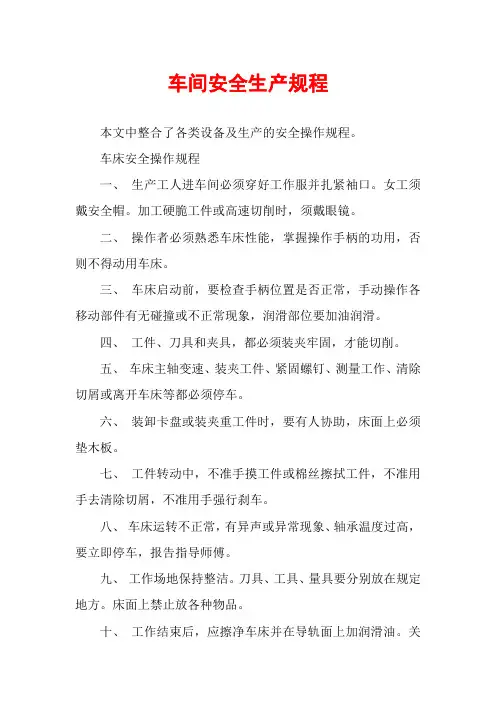 车间安全生产规程

本文中整合了各类设备及生产的安全操作规程。

车床安全操作规程

一、 生产工人进车间必须穿好工作服并扎紧袖口。女工须戴安全帽。加工硬脆工件或高速切削时，须戴眼镜。

二、 操作者必须熟悉车床性能，掌握操作手柄的功用，否则不得动用车床。

三、 车床启动前，要检查手柄位置是否正常，手动操作各移动部件有无碰撞或不正常现象，润滑部位要加油润滑。

四、 工件、刀具和夹具，都必须装夹牢固，才能切削。

五、 车床主轴变速、装夹工件、紧固螺钉、测量工作、清除切屑或离开车床等都必须停车。

六、 装卸卡盘或装夹重工件时，要有人协助，床面上必须垫木板。

七、 工件转动中，不准手摸工件或棉丝擦拭工件，不准用手去清除切屑，不准用手强行刹车。

八、 车床运转不正常，有异声或异常现象、轴承温度过高，要立即停车，报告指导师傅。

九、 工作场地保持整洁。刀具、工具、量具要分别放在规定地方。床面上禁止放各种物品。

十、 工作结束后，应擦净车床并在导轨面上加润滑油。关